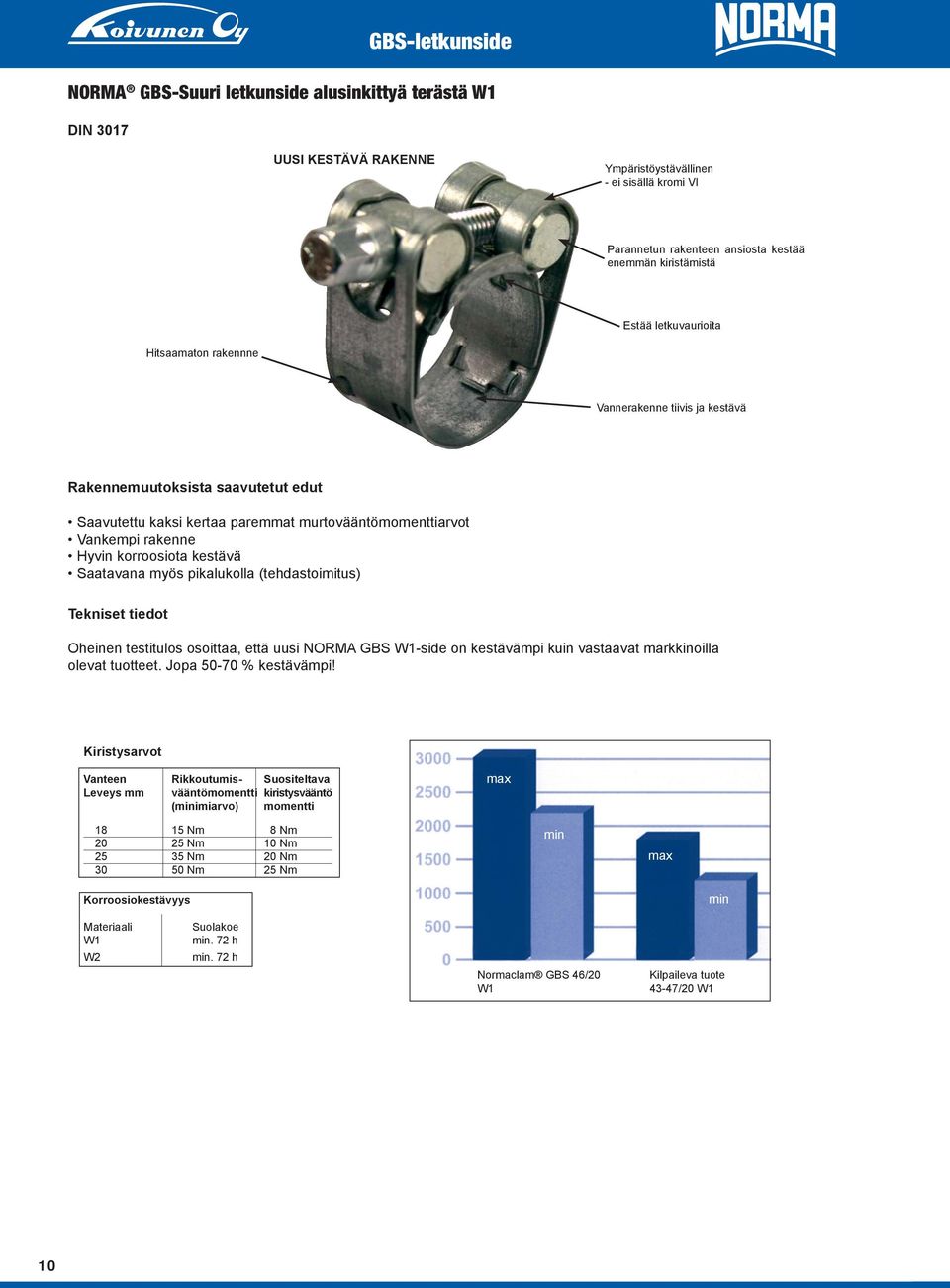 Koivunen Oy

GBS-letkunside

NORMA

NORMA® GBS-Suuri letkunside alusinkittyä terästä W1

DIN 3017

UUSI KESTÄVÄ RAKENNE

Ympäristöystävällinen - ei sisällä kromi VI

Parannetun rakenteen ansiosta kestää enemmän kiristämistä

Estää letkuvaurioita

Hitsaamaton rakennne

Vannerakenne tiivis ja kestävä

Rakennemuutoksista saavutetut edut

• Saavutettu kaksi kertaa paremmat murtovääntömomenttiarvot
• Vankempi rakenne
• Hyvin korroosiota kestävä
• Saatavana myös pikalukolla (tehdastoimitus)

Tekniset tiedot

Oheinen testitulos osoittaa, että uusi NORMA GBS W1-side on kestävämpi kuin vastaavat markkinoilla olevat tuotteet. Jopa 50-70 % kestävämpi!

Kiristysarvot

| Vanteen Leveys mm | Rikkoutumis-vääntömomentti (minimiarvo) | Suositeltava kiristysvääntö momentti |
|---|---|---|
| 18 | 15 Nm | 8 Nm |
| 20 | 25 Nm | 10 Nm |
| 25 | 35 Nm | 20 Nm |
| 30 | 50 Nm | 25 Nm |

Korroosiokestävyys

| Materiaali | Suolakoe |
|---|---|
| W1 | min. 72 h |
| W2 | min. 72 h |

3000
2500
2000
1500
1000
500
0
max
min
max
min
Normaclam® GBS 46/20 W1
Kilpaileva tuote 43-47/20 W1

10